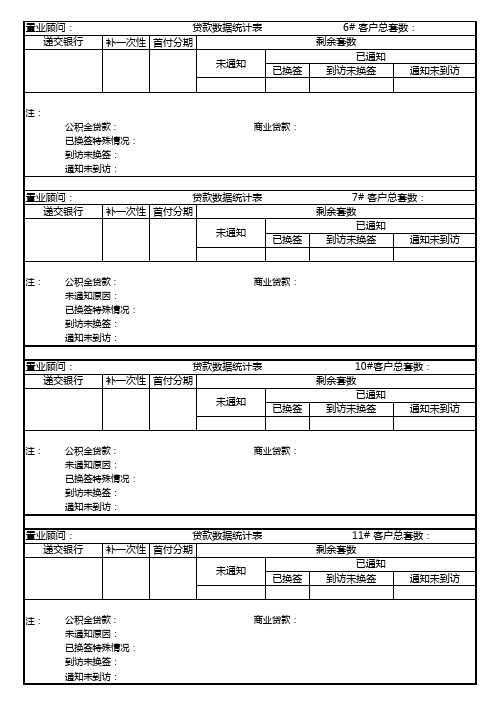 置业顾问：　　贷款数据统计表　　6# 客户总套数：

| 递交银行 | 补一次性 | 首付分期 | 剩余套数 | | | |
|---|---|---|---|---|---|---|
| | | | 未通知 | 已通知 | | |
| | | | | 已换签 | 到访未换签 | 通知未到访 |
| | | | | | | |

注：
公积金贷款：　　商业贷款：
已换签特殊情况：
到访未换签：
通知未到访：

置业顾问：　　贷款数据统计表　　7# 客户总套数：

| 递交银行 | 补一次性 | 首付分期 | 剩余套数 | | | |
|---|---|---|---|---|---|---|
| | | | 未通知 | 已通知 | | |
| | | | | 已换签 | 到访未换签 | 通知未到访 |
| | | | | | | |

注：　公积金贷款：　　商业贷款：
未通知原因：
已换签特殊情况：
到访未换签：
通知未到访：

置业顾问：　　贷款数据统计表　　10#客户总套数：

| 递交银行 | 补一次性 | 首付分期 | 剩余套数 | | | |
|---|---|---|---|---|---|---|
| | | | 未通知 | 已通知 | | |
| | | | | 已换签 | 到访未换签 | 通知未到访 |
| | | | | | | |

注：　公积金贷款：　　商业贷款：
未通知原因：
已换签特殊情况：
到访未换签：
通知未到访：

置业顾问：　　贷款数据统计表　　11# 客户总套数：

| 递交银行 | 补一次性 | 首付分期 | 剩余套数 | | | |
|---|---|---|---|---|---|---|
| | | | 未通知 | 已通知 | | |
| | | | | 已换签 | 到访未换签 | 通知未到访 |
| | | | | | | |

注：　公积金贷款：　　商业贷款：
未通知原因：
已换签特殊情况：
到访未换签：
通知未到访：